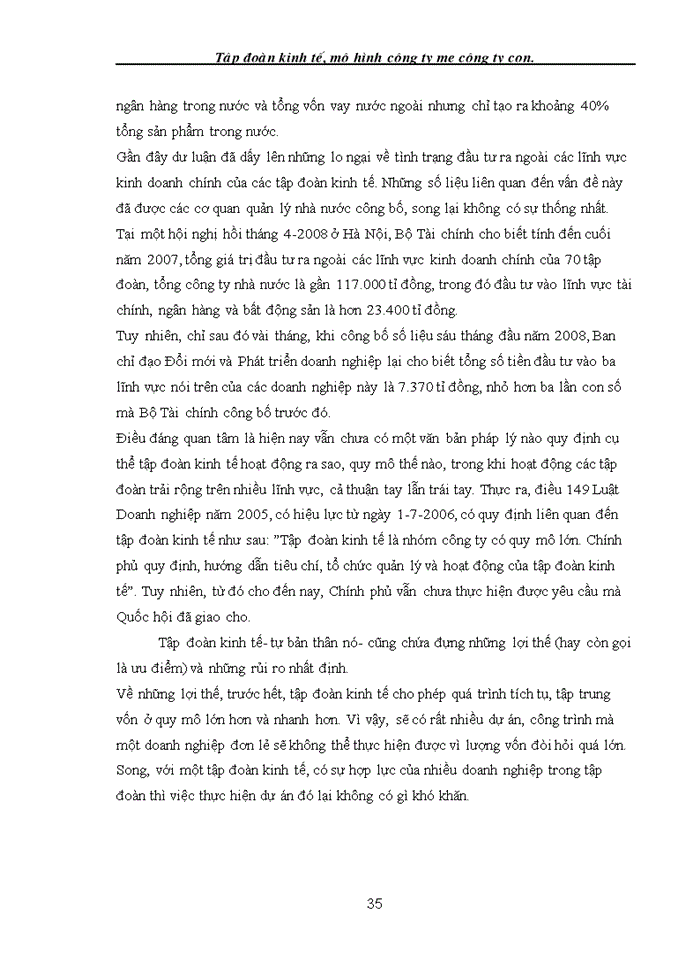 Tập đoàn kinh tế, mô hình công ty mẹ công ty con.

ngân hàng trong nước và tổng vốn vay nước ngoài nhưng chỉ tạo ra khoảng 40% tổng sản phẩm trong nước.

Gần đây dư luận đã dấy lên những lo ngại về tình trạng đầu tư ra ngoài các lĩnh vực kinh doanh chính của các tập đoàn kinh tế. Những số liệu liên quan đến vấn đề này đã được các cơ quan quản lý nhà nước công bố, song lại không có sự thống nhất.

Tại một hội nghị hồi tháng 4-2008 ở Hà Nội, Bộ Tài chính cho biết tính đến cuối năm 2007, tổng giá trị đầu tư ra ngoài các lĩnh vực kinh doanh chính của 70 tập đoàn, tổng công ty nhà nước là gần 117.000 tỉ đồng, trong đó đầu tư vào lĩnh vực tài chính, ngân hàng và bất động sản là hơn 23.400 tỉ đồng.

Tuy nhiên, chỉ sau đó vài tháng, khi công bố số liệu sáu tháng đầu năm 2008, Ban chỉ đạo Đổi mới và Phát triển doanh nghiệp lại cho biết tổng số tiền đầu tư vào ba lĩnh vực nói trên của các doanh nghiệp này là 7.370 tỉ đồng, nhỏ hơn ba lần con số mà Bộ Tài chính công bố trước đó.

Điều đáng quan tâm là hiện nay vẫn chưa có một văn bản pháp lý nào quy định cụ thể tập đoàn kinh tế hoạt động ra sao, quy mô thế nào, trong khi hoạt động các tập đoàn trải rộng trên nhiều lĩnh vực, cả thuận tay lẫn trái tay. Thực ra, điều 149 Luật Doanh nghiệp năm 2005, có hiệu lực từ ngày 1-7-2006, có quy định liên quan đến tập đoàn kinh tế như sau: "Tập đoàn kinh tế là nhóm công ty có quy mô lớn. Chính phủ quy định, hướng dẫn tiêu chí, tổ chức quản lý và hoạt động của tập đoàn kinh tế". Tuy nhiên, từ đó cho đến nay, Chính phủ vẫn chưa thực hiện được yêu cầu mà Quốc hội đã giao cho.

Tập đoàn kinh tế- tự bản thân nó- cũng chứa đựng những lợi thế (hay còn gọi là ưu điểm) và những rủi ro nhất định.

Về những lợi thế, trước hết, tập đoàn kinh tế cho phép quá trình tích tụ, tập trung vốn ở quy mô lớn hơn và nhanh hơn. Vì vậy, sẽ có rất nhiều dự án, công trình mà một doanh nghiệp đơn lẻ sẽ không thể thực hiện được vì lượng vốn đòi hỏi quá lớn. Song, với một tập đoàn kinh tế, có sự hợp lực của nhiều doanh nghiệp trong tập đoàn thì việc thực hiện dự án đó lại không có gì khó khăn.

35